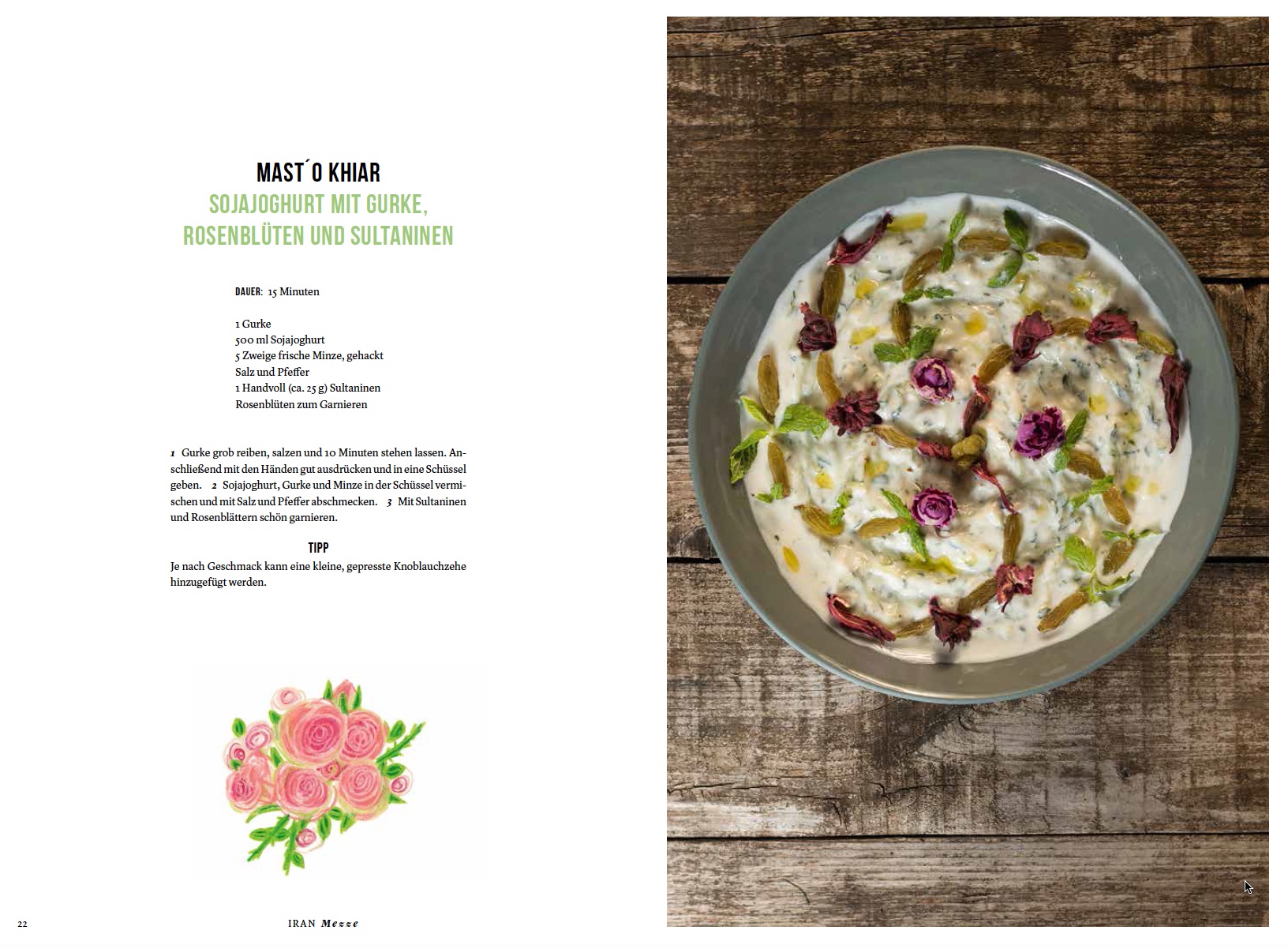 MAST´O KHIAR
SOJAJOGHURT MIT GURKE, ROSENBLÜTEN UND SULTANINEN

DAUER: 15 Minuten

1 Gurke
500 ml Sojajoghurt
5 Zweige frische Minze, gehackt
Salz und Pfeffer
1 Handvoll (ca. 25 g) Sultaninen
Rosenblüten zum Garnieren

1 Gurke grob reiben, salzen und 10 Minuten stehen lassen. Anschließend mit den Händen gut ausdrücken und in eine Schüssel geben. 2 Sojajoghurt, Gurke und Minze in der Schüssel vermischen und mit Salz und Pfeffer abschmecken. 3 Mit Sultaninen und Rosenblättern schön garnieren.

TIPP
Je nach Geschmack kann eine kleine, gepresste Knoblauchzehe hinzugefügt werden.

22 IRAN Mezze